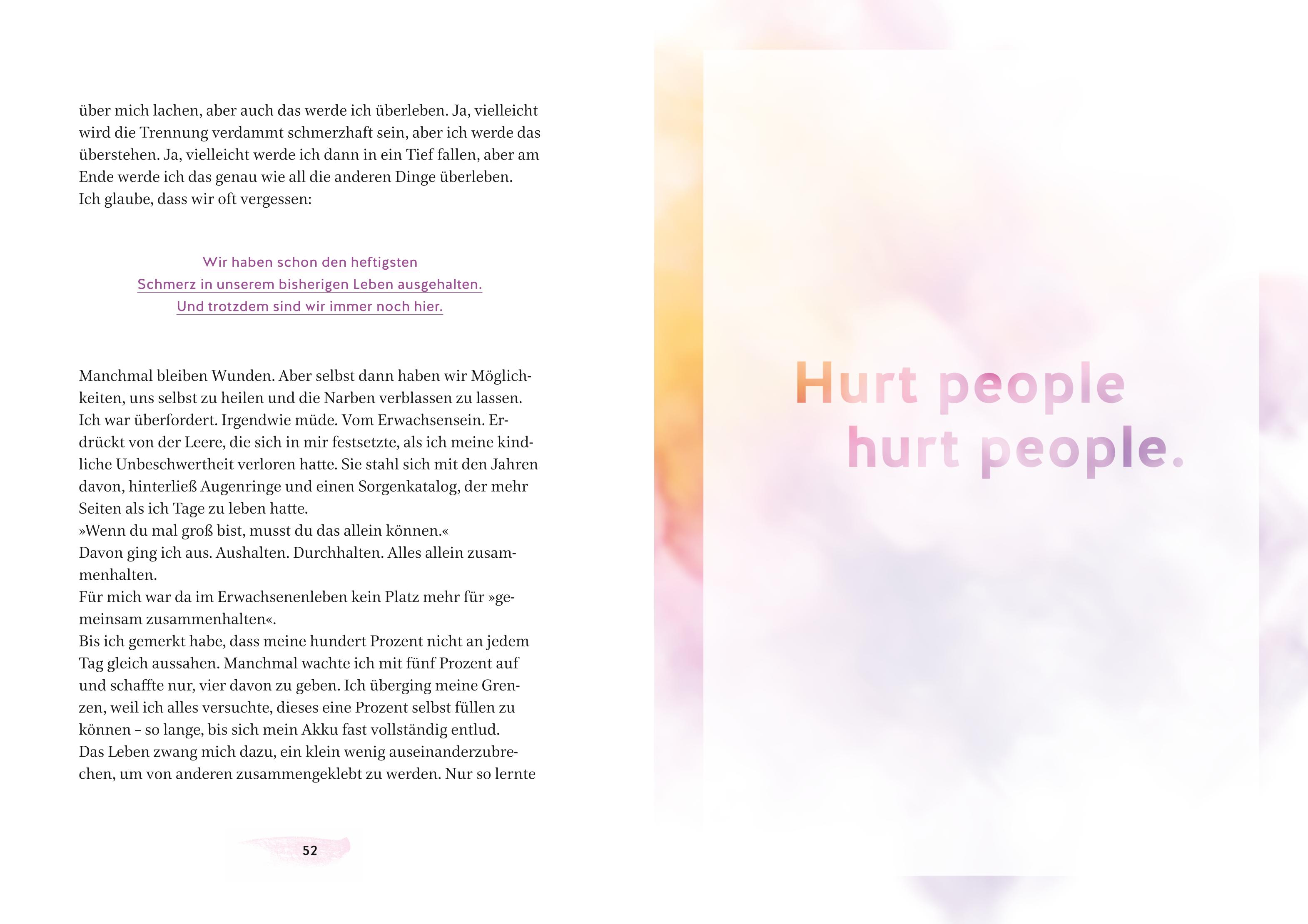 über mich lachen, aber auch das werde ich überleben. Ja, vielleicht wird die Trennung verdammt schmerzhaft sein, aber ich werde das überstehen. Ja, vielleicht werde ich dann in ein Tief fallen, aber am Ende werde ich das genau wie all die anderen Dinge überleben.
Ich glaube, dass wir oft vergessen:

Wir haben schon den heftigsten
Schmerz in unserem bisherigen Leben ausgehalten.
Und trotzdem sind wir immer noch hier.

Manchmal bleiben Wunden. Aber selbst dann haben wir Möglichkeiten, uns selbst zu heilen und die Narben verblassen zu lassen.
Ich war überfordert. Irgendwie müde. Vom Erwachsensein. Erdrückt von der Leere, die sich in mir festsetzte, als ich meine kindliche Unbeschwertheit verloren hatte. Sie stahl sich mit den Jahren davon, hinterließ Augenringe und einen Sorgenkatalog, der mehr Seiten als ich Tage zu leben hatte.
»Wenn du mal groß bist, musst du das allein können.«
Davon ging ich aus. Aushalten. Durchhalten. Alles allein zusammenhalten.
Für mich war da im Erwachsenenleben kein Platz mehr für »gemeinsam zusammenhalten«.
Bis ich gemerkt habe, dass meine hundert Prozent nicht an jedem Tag gleich aussahen. Manchmal wachte ich mit fünf Prozent auf und schaffte nur, vier davon zu geben. Ich überging meine Grenzen, weil ich alles versuchte, dieses eine Prozent selbst füllen zu können – so lange, bis sich mein Akku fast vollständig entlud.
Das Leben zwang mich dazu, ein klein wenig auseinanderzubrechen, um von anderen zusammengeklebt zu werden. Nur so lernte

52

Hurt people
hurt people.